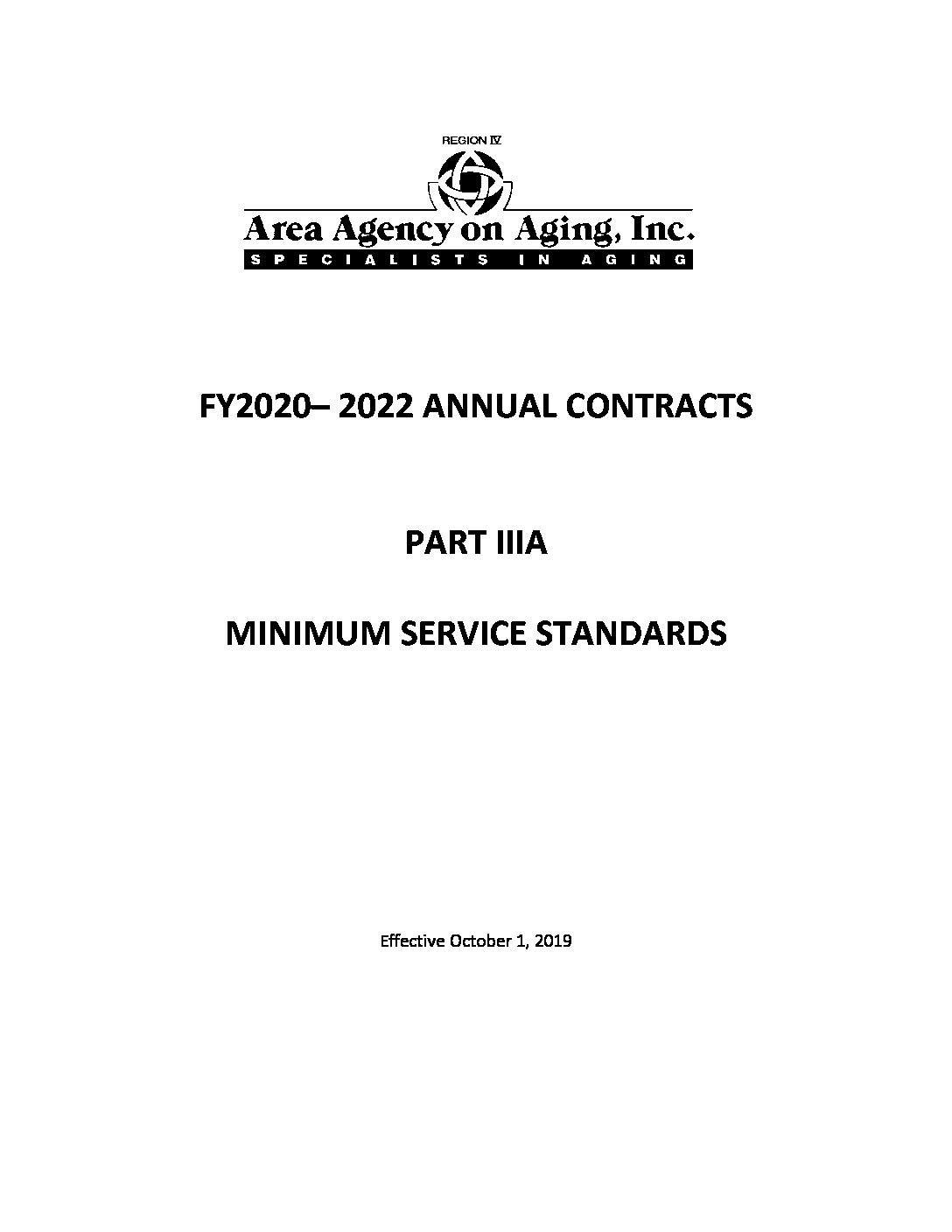 REGION IV

Area Agency on Aging, Inc.

SPECIALISTS IN AGING

FY2020– 2022 ANNUAL CONTRACTS

PART IIIA

MINIMUM SERVICE STANDARDS

Effective October 1, 2019